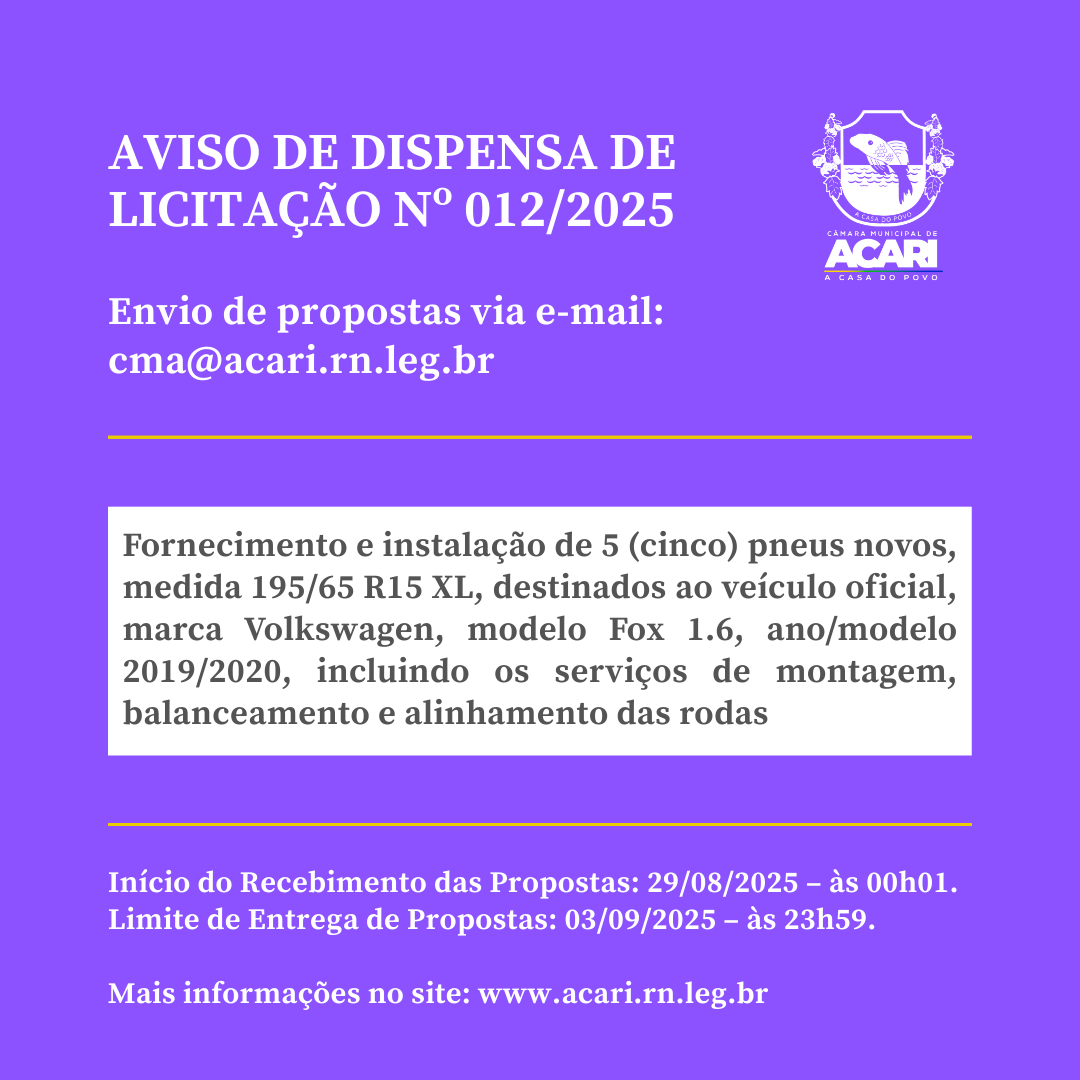 AVISO DE DISPENSA DE LICITAÇÃO Nº 012/2025

A CASA DO POVO
CÂMARA MUNICIPAL DE
ACARI
A CASA DO POVO

Envio de propostas via e-mail: cma@acari.rn.leg.br

Fornecimento e instalação de 5 (cinco) pneus novos, medida 195/65 R15 XL, destinados ao veículo oficial, marca Volkswagen, modelo Fox 1.6, ano/modelo 2019/2020, incluindo os serviços de montagem, balanceamento e alinhamento das rodas

Início do Recebimento das Propostas: 29/08/2025 – às 00h01.
Limite de Entrega de Propostas: 03/09/2025 – às 23h59.

Mais informações no site: www.acari.rn.leg.br